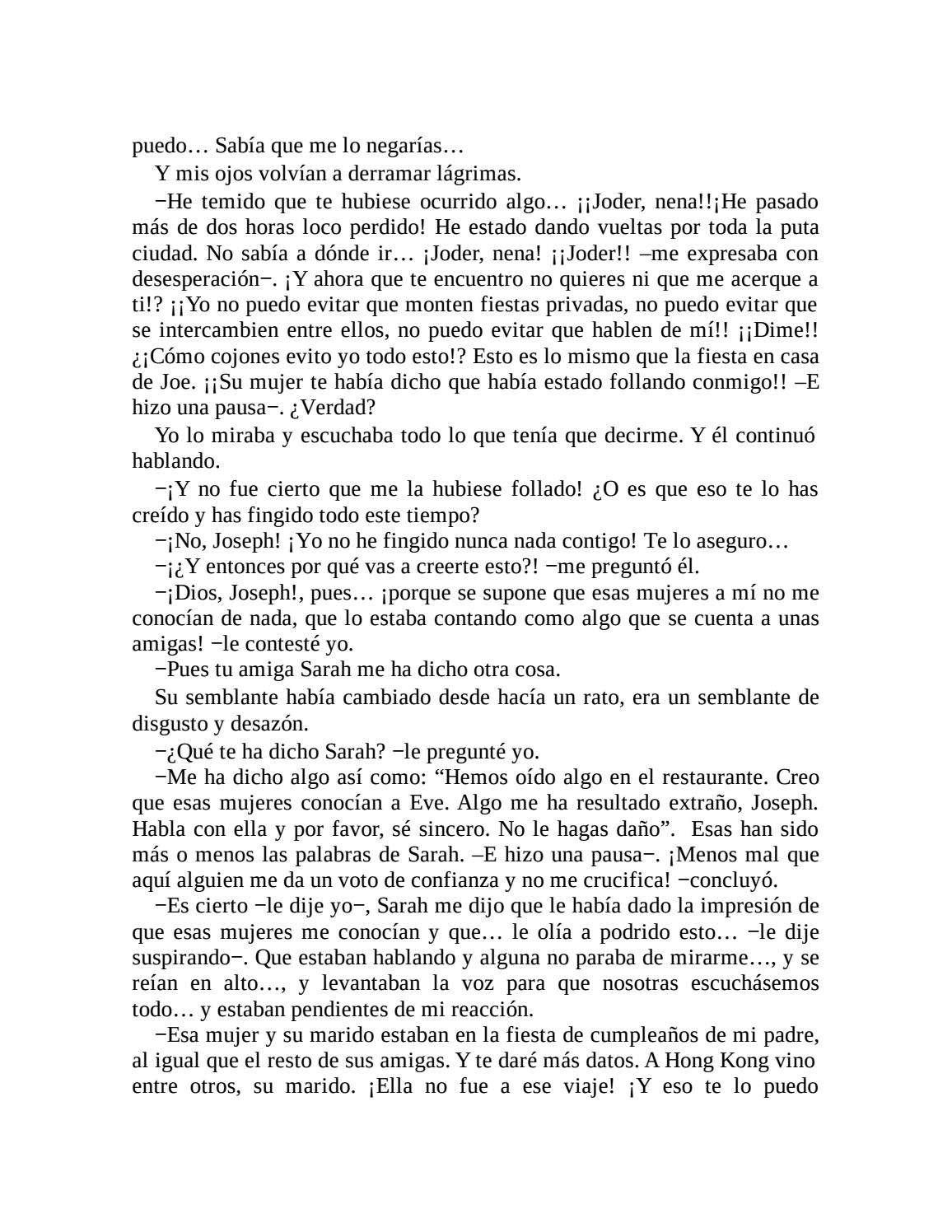 puedo… Sabía que me lo negarías…

Y mis ojos volvían a derramar lágrimas.

−He temido que te hubiese ocurrido algo… ¡¡Joder, nena!!¡He pasado más de dos horas loco perdido! He estado dando vueltas por toda la puta ciudad. No sabía a dónde ir… ¡Joder, nena! ¡¡Joder!! –me expresaba con desesperación−. ¡Y ahora que te encuentro no quieres ni que me acerque a ti!? ¡¡Yo no puedo evitar que monten fiestas privadas, no puedo evitar que se intercambien entre ellos, no puedo evitar que hablen de mí!! ¡¡Dime!! ¿¡Cómo cojones evito yo todo esto!? Esto es lo mismo que la fiesta en casa de Joe. ¡¡Su mujer te había dicho que había estado follando conmigo!! –E hizo una pausa−. ¿Verdad?

Yo lo miraba y escuchaba todo lo que tenía que decirme. Y él continuó hablando.

−¡Y no fue cierto que me la hubiese follado! ¿O es que eso te lo has creído y has fingido todo este tiempo?

−¡No, Joseph! ¡Yo no he fingido nunca nada contigo! Te lo aseguro…

−¡¿Y entonces por qué vas a creerte esto?! −me preguntó él.

−¡Dios, Joseph!, pues… ¡porque se supone que esas mujeres a mí no me conocían de nada, que lo estaba contando como algo que se cuenta a unas amigas! −le contesté yo.

−Pues tu amiga Sarah me ha dicho otra cosa.

Su semblante había cambiado desde hacía un rato, era un semblante de disgusto y desazón.

−¿Qué te ha dicho Sarah? −le pregunté yo.

−Me ha dicho algo así como: “Hemos oído algo en el restaurante. Creo que esas mujeres conocían a Eve. Algo me ha resultado extraño, Joseph. Habla con ella y por favor, sé sincero. No le hagas daño”. Esas han sido más o menos las palabras de Sarah. –E hizo una pausa−. ¡Menos mal que aquí alguien me da un voto de confianza y no me crucifica! −concluyó.

−Es cierto −le dije yo−, Sarah me dijo que le había dado la impresión de que esas mujeres me conocían y que… le olía a podrido esto… −le dije suspirando−. Que estaban hablando y alguna no paraba de mirarme…, y se reían en alto…, y levantaban la voz para que nosotras escuchásemos todo… y estaban pendientes de mi reacción.

−Esa mujer y su marido estaban en la fiesta de cumpleaños de mi padre, al igual que el resto de sus amigas. Y te daré más datos. A Hong Kong vino entre otros, su marido. ¡Ella no fue a ese viaje! ¡Y eso te lo puedo